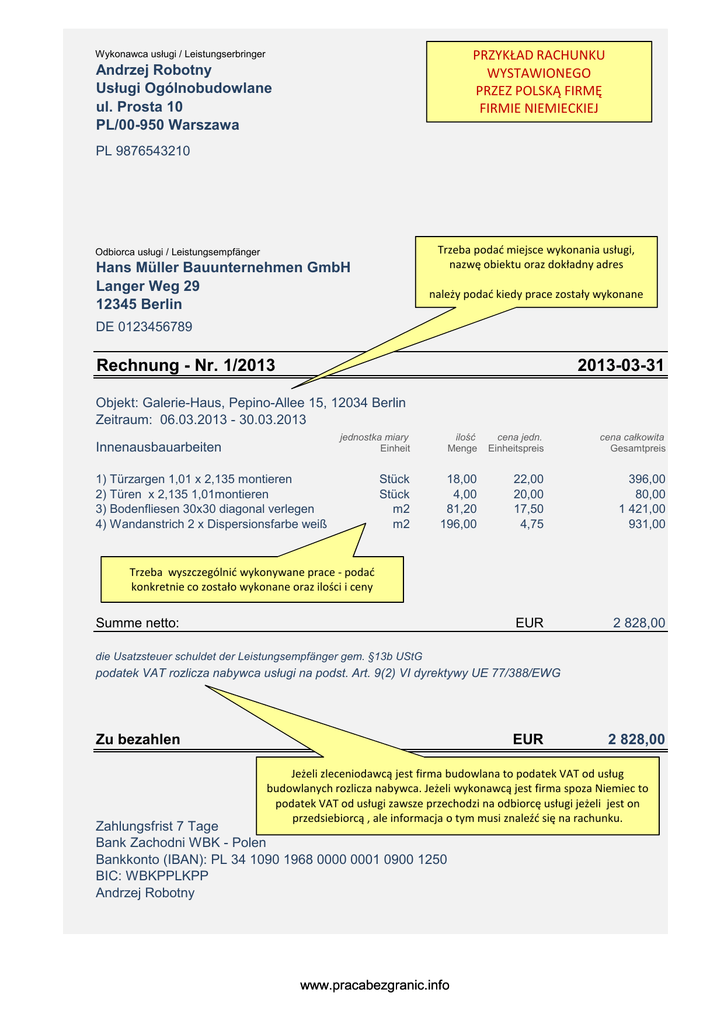 Wykonawca usługi / Leistungserbringer
Andrzej Robotny
Usługi Ogólnobudowlane
ul. Prosta 10
PL/00-950 Warszawa

PL 9876543210

PRZYKŁAD RACHUNKU WYSTAWIONEGO PRZEZ POLSKĄ FIRMĘ FIRMIE NIEMIECKIEJ

Odbiorca usługi / Leistungsempfänger
Hans Müller Bauunternehmen GmbH
Langer Weg 29
12345 Berlin

DE 0123456789

Trzeba podać miejsce wykonania usługi, nazwę obiektu oraz dokładny adres

należy podać kiedy prace zostały wykonane

Rechnung - Nr. 1/2013 2013-03-31

Objekt: Galerie-Haus, Pepino-Allee 15, 12034 Berlin
Zeitraum: 06.03.2013 - 30.03.2013

| Innenausbauarbeiten | jednostka miary Einheit | ilość Menge | cena jedn. Einheitspreis | cena całkowita Gesamtpreis |
|---|---|---|---|---|
| 1) Türzargen 1,01 x 2,135 montieren | Stück | 18,00 | 22,00 | 396,00 |
| 2) Türen x 2,135 1,01montieren | Stück | 4,00 | 20,00 | 80,00 |
| 3) Bodenfliesen 30x30 diagonal verlegen | m2 | 81,20 | 17,50 | 1 421,00 |
| 4) Wandanstrich 2 x Dispersionsfarbe weiß | m2 | 196,00 | 4,75 | 931,00 |

Trzeba wyszczególnić wykonywane prace - podać konkretnie co zostało wykonane oraz ilości i ceny

Summe netto: EUR 2 828,00

die Usatzsteuer schuldet der Leistungsempfänger gem. §13b UStG
podatek VAT rozlicza nabywca usługi na podst. Art. 9(2) VI dyrektywy UE 77/388/EWG

Zu bezahlen EUR 2 828,00

Jeżeli zleceniodawcą jest firma budowlana to podatek VAT od usług budowlanych rozlicza nabywca. Jeżeli wykonawcą jest firma spoza Niemiec to podatek VAT od usługi zawsze przechodzi na odbiorcę usługi jeżeli jest on przedsiebiorcą , ale informacja o tym musi znaleźć się na rachunku.

Zahlungsfrist 7 Tage
Bank Zachodni WBK - Polen
Bankkonto (IBAN): PL 34 1090 1968 0000 0001 0900 1250
BIC: WBKPPLKPP
Andrzej Robotny

www.pracabezgranic.info